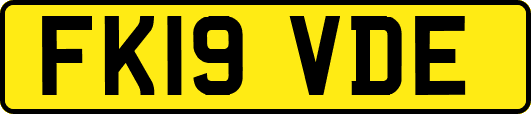 FK19 VDE